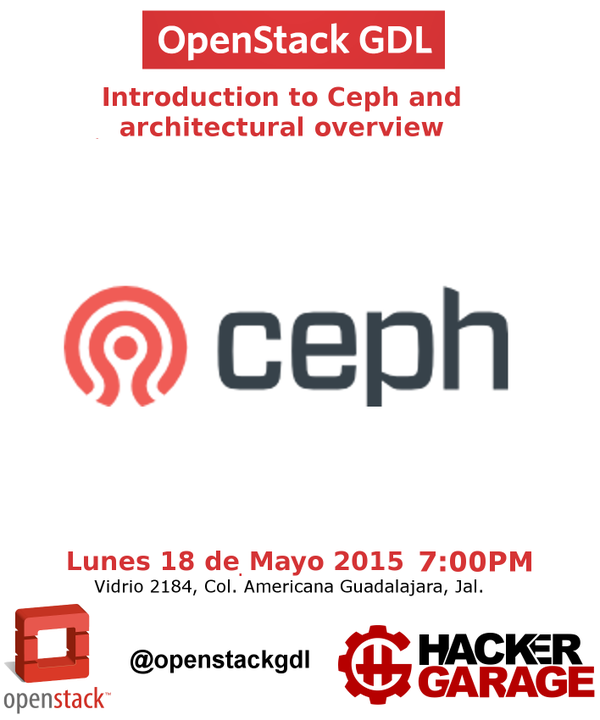 OpenStack GDL

Introduction to Ceph and architectural overview

ceph

Lunes 18 de Mayo 2015 7:00PM
Vidrio 2184, Col. Americana Guadalajara, Jal.

openstack™

@openstackgdl

HACKER
GARAGE